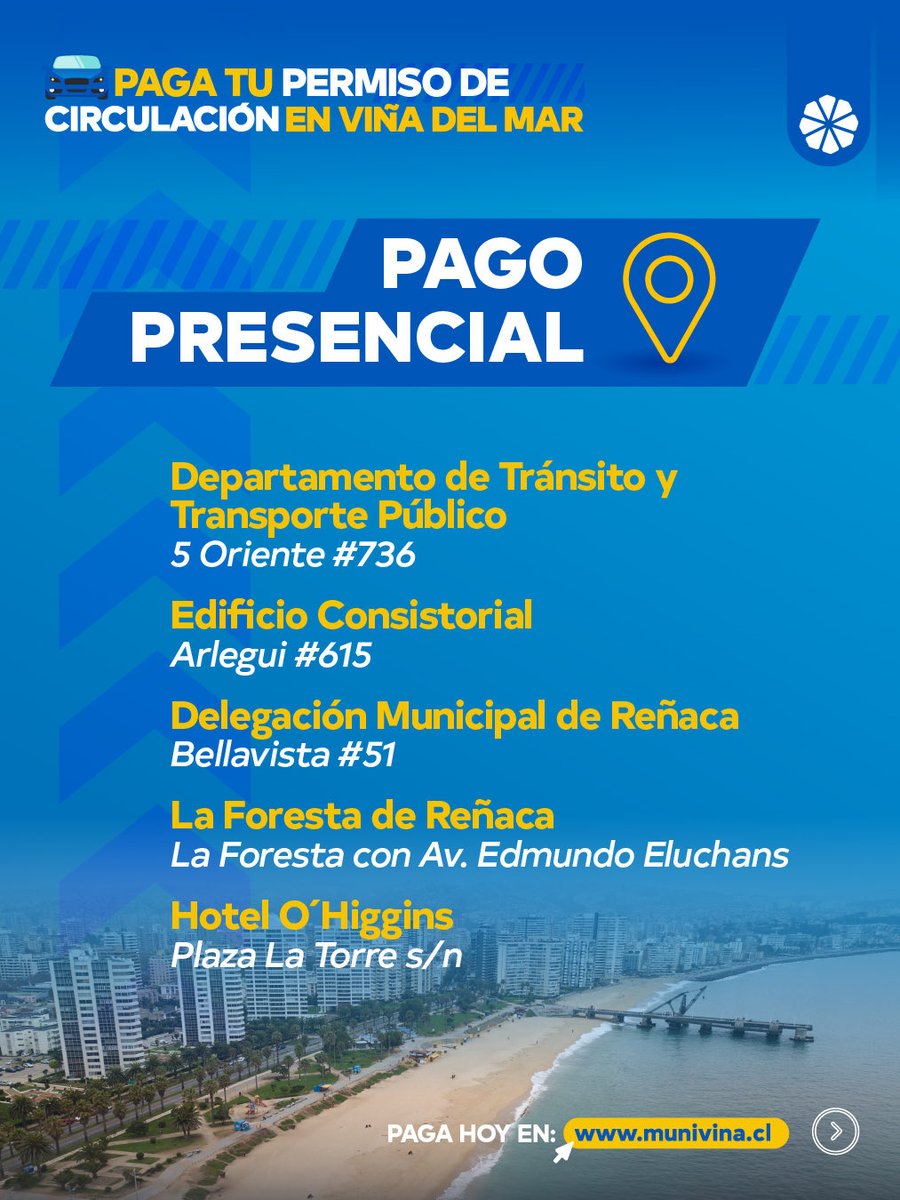 PAGA TU PERMISO DE CIRCULACIÓN EN VIÑA DEL MAR

PAGO PRESENCIAL

Departamento de Tránsito y Transporte Público
5 Oriente #736

Edificio Consistorial
Arlegui #615

Delegación Municipal de Reñaca
Bellavista #51

La Foresta de Reñaca
La Foresta con Av. Edmundo Eluchans

Hotel O´Higgins
Plaza La Torre s/n

PAGA HOY EN: www.munivina.cl